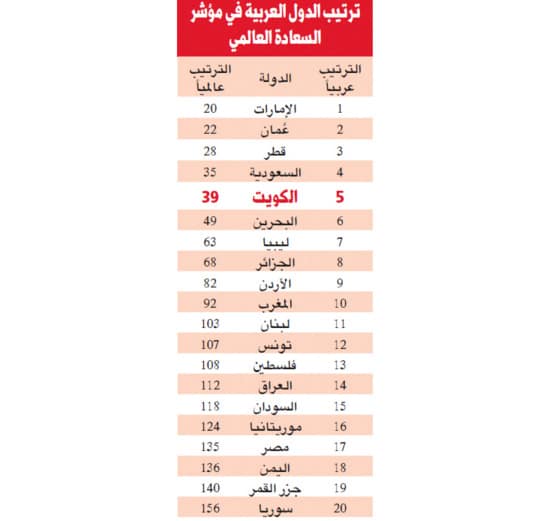 ترتيب الدول العربية في مؤشر السعادة العالمي

| الترتيب عربياً | الدولة | الترتيب عالمياً |
|---|---|---|
| 1 | الإمارات | 20 |
| 2 | عُمان | 22 |
| 3 | قطر | 28 |
| 4 | السعودية | 35 |
| 5 | الكويت | 39 |
| 6 | البحرين | 49 |
| 7 | ليبيا | 63 |
| 8 | الجزائر | 68 |
| 9 | الأردن | 82 |
| 10 | المغرب | 92 |
| 11 | لبنان | 103 |
| 12 | تونس | 107 |
| 13 | فلسطين | 108 |
| 14 | العراق | 112 |
| 15 | السودان | 118 |
| 16 | موريتانيا | 124 |
| 17 | مصر | 135 |
| 18 | اليمن | 136 |
| 19 | جزر القمر | 140 |
| 20 | سوريا | 156 |